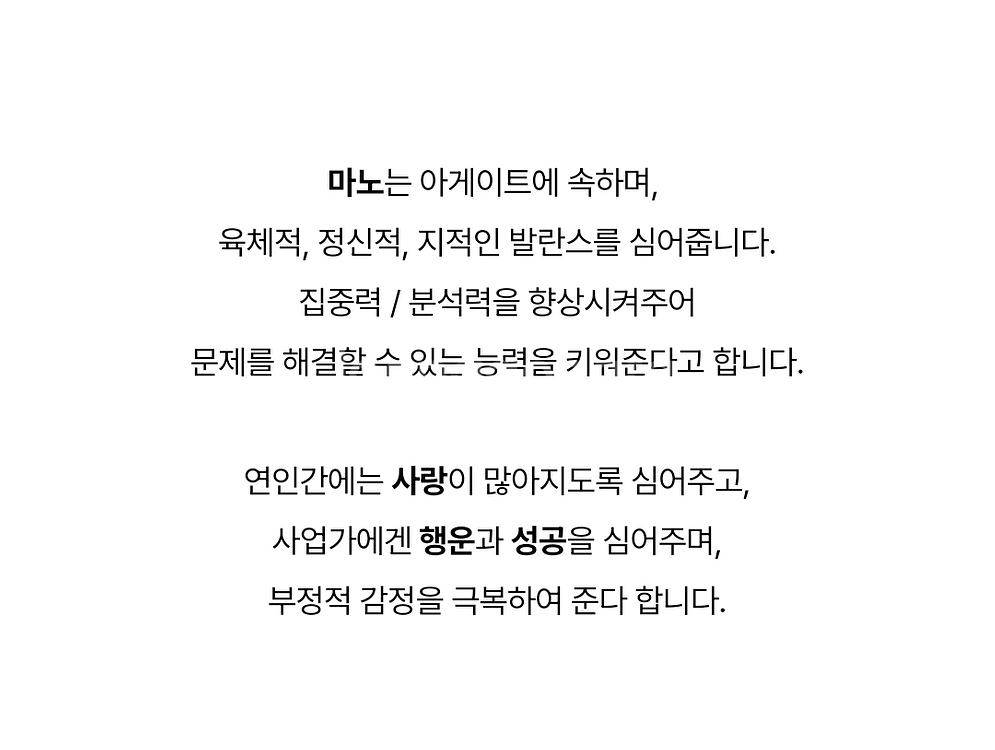 마노는 아게이트에 속하며,

육체적, 정신적, 지적인 발란스를 심어줍니다.

집중력 / 분석력을 향상시켜주어

문제를 해결할 수 있는 능력을 키워준다고 합니다.

연인간에는 사랑이 많아지도록 심어주고,

사업가에겐 행운과 성공을 심어주며,

부정적 감정을 극복하여 준다 합니다.